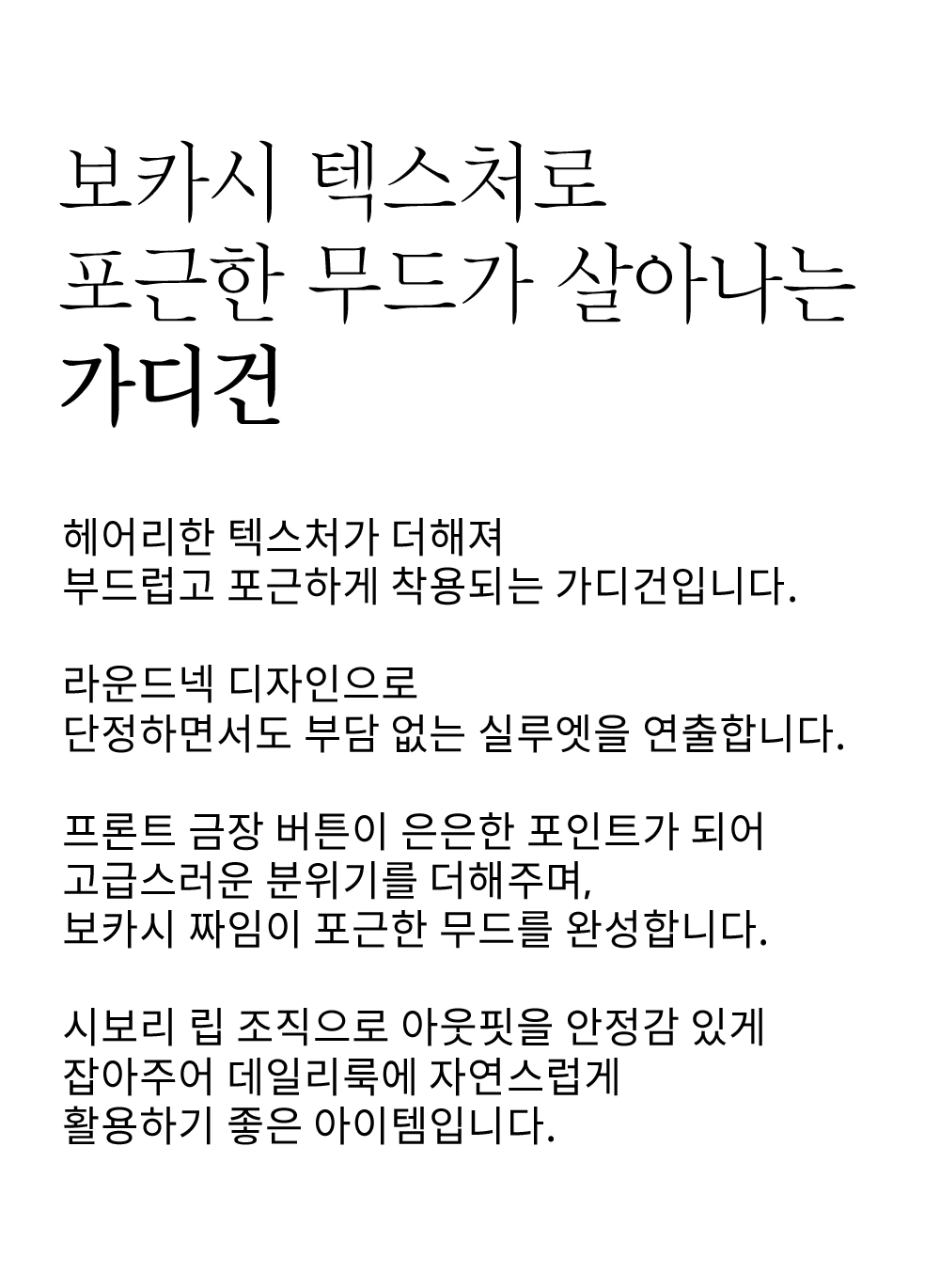 보카시 텍스처로
포근한 무드가 살아나는
가디건

헤어리한 텍스처가 더해져
부드럽고 포근하게 착용되는 가디건입니다.

라운드넥 디자인으로
단정하면서도 부담 없는 실루엣을 연출합니다.

프론트 금장 버튼이 은은한 포인트가 되어
고급스러운 분위기를 더해주며,
보카시 짜임이 포근한 무드를 완성합니다.

시보리 립 조직으로 아웃핏을 안정감 있게
잡아주어 데일리룩에 자연스럽게
활용하기 좋은 아이템입니다.